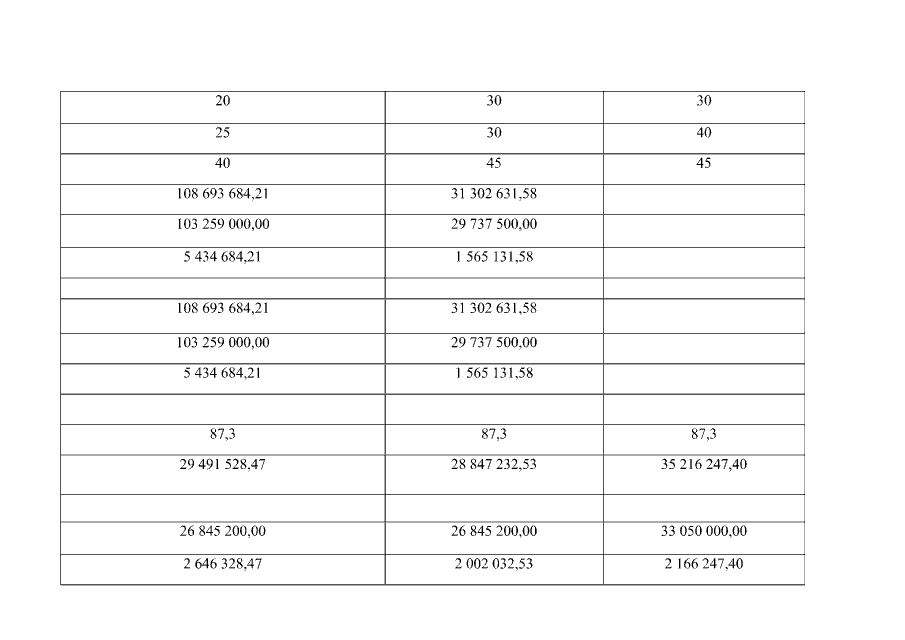 | 20 | 30 | 30 |
|---|---|---|
| 25 | 30 | 40 |
| 40 | 45 | 45 |
| 108 693 684,21 | 31 302 631,58 | |
| 103 259 000,00 | 29 737 500,00 | |
| 5 434 684,21 | 1 565 131,58 | |
| | | |
| 108 693 684,21 | 31 302 631,58 | |
| 103 259 000,00 | 29 737 500,00 | |
| 5 434 684,21 | 1 565 131,58 | |
| | | |
| 87,3 | 87,3 | 87,3 |
| 29 491 528,47 | 28 847 232,53 | 35 216 247,40 |
| | | |
| 26 845 200,00 | 26 845 200,00 | 33 050 000,00 |
| 2 646 328,47 | 2 002 032,53 | 2 166 247,40 |